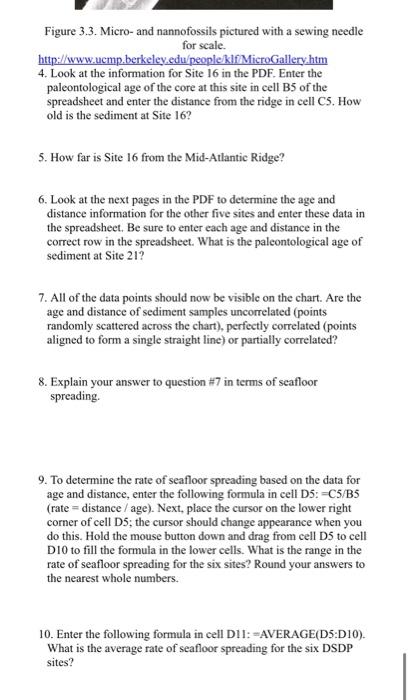 Figure 3.3. Micro- and nannofossils pictured with a sewing needle for scale.
http://www.ucmp.berkeley.edu/people/klf/MicroGallery.htm

4. Look at the information for Site 16 in the PDF. Enter the paleontological age of the core at this site in cell B5 of the spreadsheet and enter the distance from the ridge in cell C5. How old is the sediment at Site 16?

5. How far is Site 16 from the Mid-Atlantic Ridge?

6. Look at the next pages in the PDF to determine the age and distance information for the other five sites and enter these data in the spreadsheet. Be sure to enter each age and distance in the correct row in the spreadsheet. What is the paleontological age of sediment at Site 21?

7. All of the data points should now be visible on the chart. Are the age and distance of sediment samples uncorrelated (points randomly scattered across the chart), perfectly correlated (points aligned to form a single straight line) or partially correlated?

8. Explain your answer to question #7 in terms of seafloor spreading.

9. To determine the rate of seafloor spreading based on the data for age and distance, enter the following formula in cell D5: =C5/B5 (rate = distance / age). Next, place the cursor on the lower right corner of cell D5; the cursor should change appearance when you do this. Hold the mouse button down and drag from cell D5 to cell D10 to fill the formula in the lower cells. What is the range in the rate of seafloor spreading for the six sites? Round your answers to the nearest whole numbers.

10. Enter the following formula in cell D11: =AVERAGE(D5:D10). What is the average rate of seafloor spreading for the six DSDP sites?